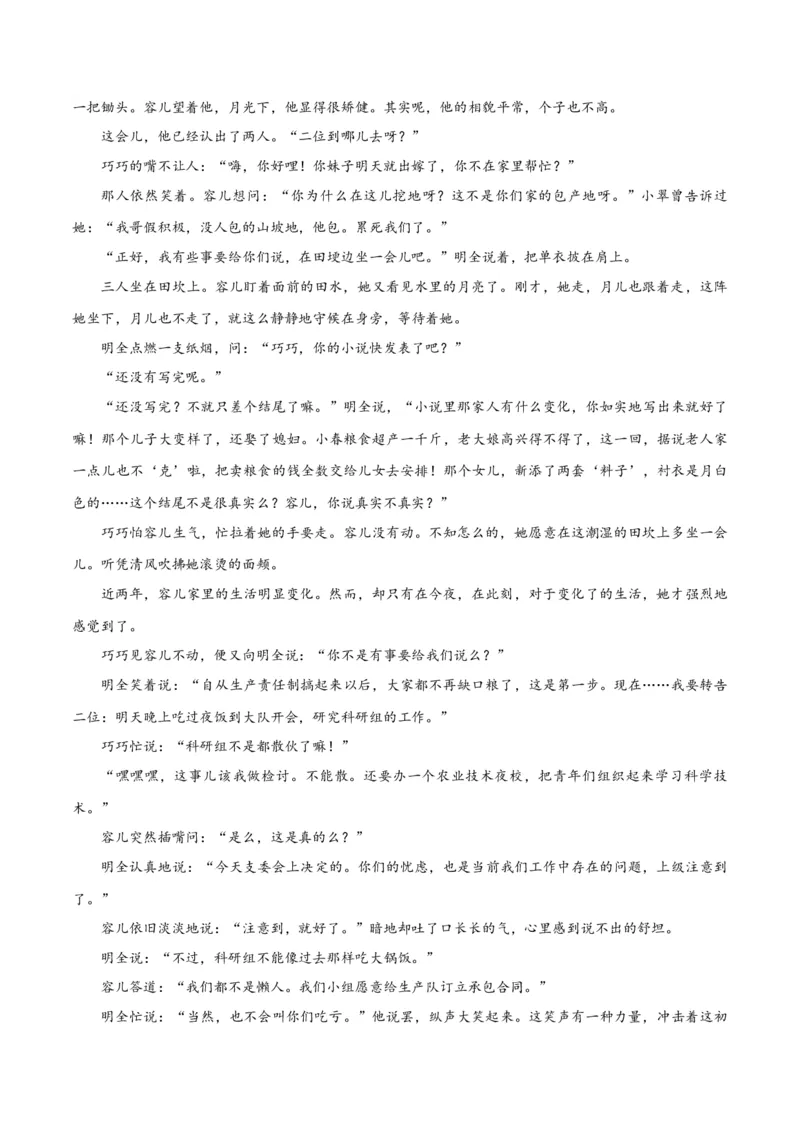 一把锄头。容儿望着他，月光下，他显得很矫健。其实呢，他的相貌平常，个子也不高。

这会儿，他已经认出了两人。“二位到哪儿去呀？”

巧巧的嘴不让人：“嗨，你好哩！你妹子明天就出嫁了，你不在家里帮忙？”

那人依然笑着。容儿想问：“你为什么在这儿挖地呀？这不是你们家的包产地呀。”小翠曾告诉过她：“我哥假积极，没人包的山坡地，他包。累死我们了。”

“正好，我有些事要给你们说，在田埂边坐一会儿吧。”明全说着，把单衣披在肩上。

三人坐在田坎上。容儿盯着面前的田水，她又看见水里的月亮了。刚才，她走，月儿也跟着走，这阵她坐下，月儿也不走了，就这么静静地守候在身旁，等待着她。

明全点燃一支纸烟，问：“巧巧，你的小说快发表了吧？”

“还没有写完呢。”

“还没写完？不就只差个结尾了嘛。”明全说，“小说里那家人有什么变化，你如实地写出来就好了嘛！那个儿子大变样了，还娶了媳妇。小春粮食超产一千斤，老大娘高兴得不得了，这一回，据说老人家一点儿也不‘克’啦，把卖粮食的钱全数交给儿女去安排！那个女儿，新添了两套‘料子’，衬衣是月白色的……这个结尾不是很真实么？容儿，你说真实不真实？”

巧巧怕容儿生气，忙拉着她的手要走。容儿没有动。不知怎么的，她愿意在这潮湿的田坎上多坐一会儿。听凭清风吹拂她滚烫的面颊。

近两年，容儿家里的生活明显变化。然而，却只有在今夜，在此刻，对于变化了的生活，她才强烈地感觉到了。

巧巧见容儿不动，便又向明全说：“你不是有事要给我们说么？”

明全笑着说：“自从生产责任制搞起来以后，大家都不再缺口粮了，这是第一步。现在……我要转告二位：明天晚上吃过夜饭到大队开会，研究科研组的工作。”

巧巧忙说：“科研组不是都散伙了嘛！”

“嘿嘿嘿，这事儿该我做检讨。不能散。还要办一个农业技术夜校，把青年们组织起来学习科学技术。”

容儿突然插嘴问：“是么，这是真的么？”

明全认真地说：“今天支委会上决定的。你们的忧虑，也是当前我们工作中存在的问题，上级注意到了。”

容儿依旧淡淡地说：“注意到，就好了。”暗地却吐了口长长的气，心里感到说不出的舒坦。

明全说：“不过，科研组不能像过去那样吃大锅饭。”

容儿答道：“我们都不是懒人。我们小组愿意给生产队订立承包合同。”

明全忙说：“当然，也不会叫你们吃亏。”他说罢，纵声大笑起来。这笑声有一种力量，冲击着这初